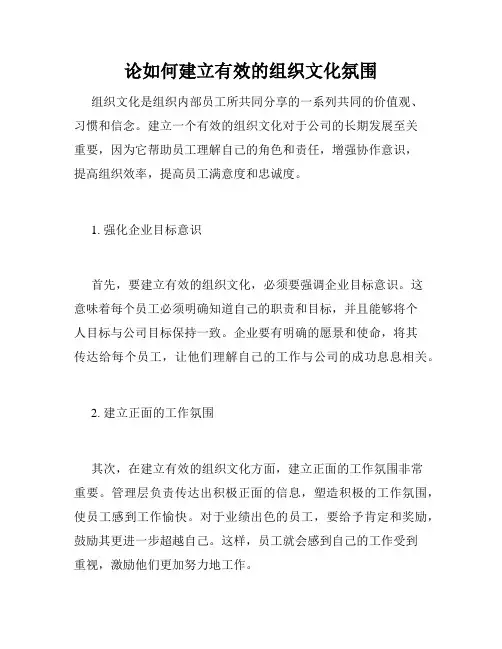 论如何建立有效的组织文化氛围

组织文化是组织内部员工所共同分享的一系列共同的价值观、习惯和信念。建立一个有效的组织文化对于公司的长期发展至关重要，因为它帮助员工理解自己的角色和责任，增强协作意识，提高组织效率，提高员工满意度和忠诚度。

1. 强化企业目标意识

首先，要建立有效的组织文化，必须要强调企业目标意识。这意味着每个员工必须明确知道自己的职责和目标，并且能够将个人目标与公司目标保持一致。企业要有明确的愿景和使命，将其传达给每个员工，让他们理解自己的工作与公司的成功息息相关。

2. 建立正面的工作氛围

其次，在建立有效的组织文化方面，建立正面的工作氛围非常重要。管理层负责传达出积极正面的信息，塑造积极的工作氛围，使员工感到工作愉快。对于业绩出色的员工，要给予肯定和奖励，鼓励其更进一步超越自己。这样，员工就会感到自己的工作受到重视，激励他们更加努力地工作。